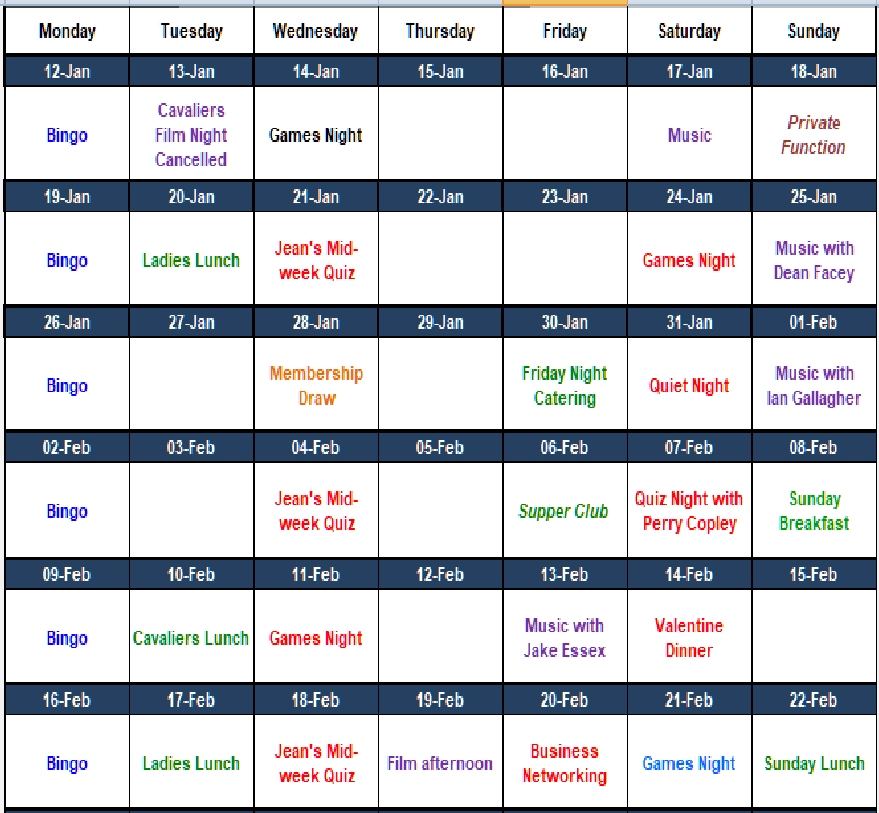 | Monday | Tuesday | Wednesday | Thursday | Friday | Saturday | Sunday |
|---|---|---|---|---|---|---|
| 12-Jan | 13-Jan | 14-Jan | 15-Jan | 16-Jan | 17-Jan | 18-Jan |
| Bingo | Cavaliers Film Night Cancelled | Games Night | | | Music | Private Function |
| 19-Jan | 20-Jan | 21-Jan | 22-Jan | 23-Jan | 24-Jan | 25-Jan |
| Bingo | Ladies Lunch | Jean's Mid-week Quiz | | | Games Night | Music with Dean Facey |
| 26-Jan | 27-Jan | 28-Jan | 29-Jan | 30-Jan | 31-Jan | 01-Feb |
| Bingo | | Membership Draw | | Friday Night Catering | Quiet Night | Music with Ian Gallagher |
| 02-Feb | 03-Feb | 04-Feb | 05-Feb | 06-Feb | 07-Feb | 08-Feb |
| Bingo | | Jean's Mid-week Quiz | | Supper Club | Quiz Night with Perry Copley | Sunday Breakfast |
| 09-Feb | 10-Feb | 11-Feb | 12-Feb | 13-Feb | 14-Feb | 15-Feb |
| Bingo | Cavaliers Lunch | Games Night | | Music with Jake Essex | Valentine Dinner | |
| 16-Feb | 17-Feb | 18-Feb | 19-Feb | 20-Feb | 21-Feb | 22-Feb |
| Bingo | Ladies Lunch | Jean's Mid-week Quiz | Film afternoon | Business Networking | Games Night | Sunday Lunch |